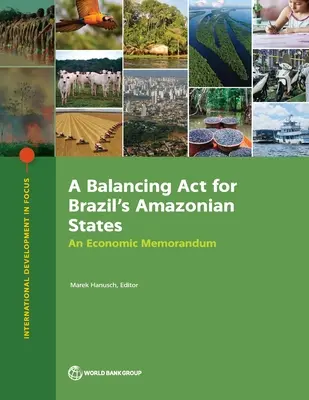 INTERNATIONAL DEVELOPMENT IN FOCUS

A Balancing Act for Brazil's Amazonian States

An Economic Memorandum

Marek Hanusch, Editor

WORLD BANK GROUP